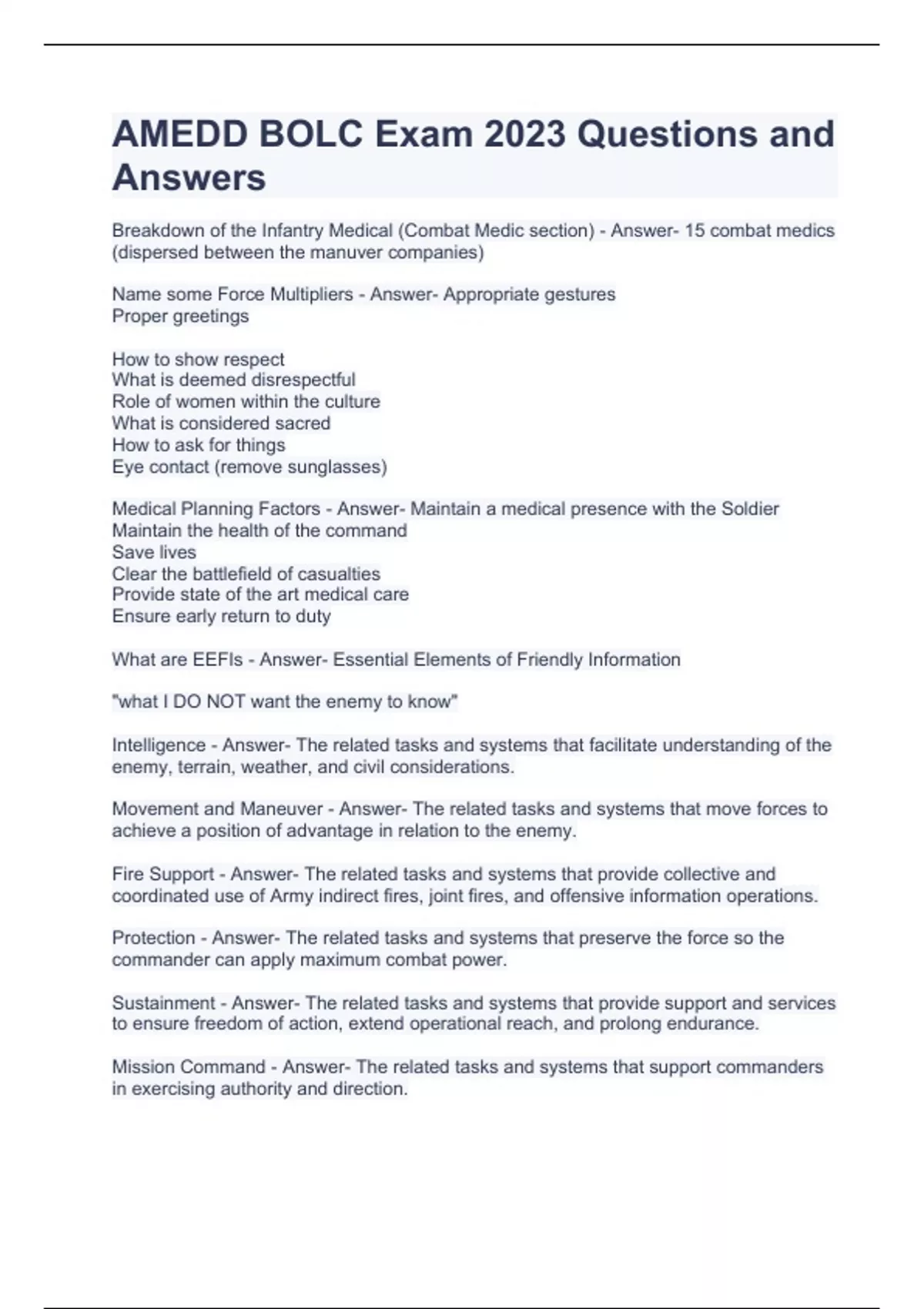 AMEDD BOLC Exam 2023 Questions and Answers

Breakdown of the Infantry Medical (Combat Medic section) - Answer- 15 combat medics (dispersed between the manuver companies)

Name some Force Multipliers - Answer- Appropriate gestures
Proper greetings

How to show respect
What is deemed disrespectful
Role of women within the culture
What is considered sacred
How to ask for things
Eye contact (remove sunglasses)

Medical Planning Factors - Answer- Maintain a medical presence with the Soldier
Maintain the health of the command
Save lives
Clear the battlefield of casualties
Provide state of the art medical care
Ensure early return to duty

What are EEFIs - Answer- Essential Elements of Friendly Information

"what I DO NOT want the enemy to know"

Intelligence - Answer- The related tasks and systems that facilitate understanding of the enemy, terrain, weather, and civil considerations.

Movement and Maneuver - Answer- The related tasks and systems that move forces to achieve a position of advantage in relation to the enemy.

Fire Support - Answer- The related tasks and systems that provide collective and coordinated use of Army indirect fires, joint fires, and offensive information operations.

Protection - Answer- The related tasks and systems that preserve the force so the commander can apply maximum combat power.

Sustainment - Answer- The related tasks and systems that provide support and services to ensure freedom of action, extend operational reach, and prolong endurance.

Mission Command - Answer- The related tasks and systems that support commanders in exercising authority and direction.